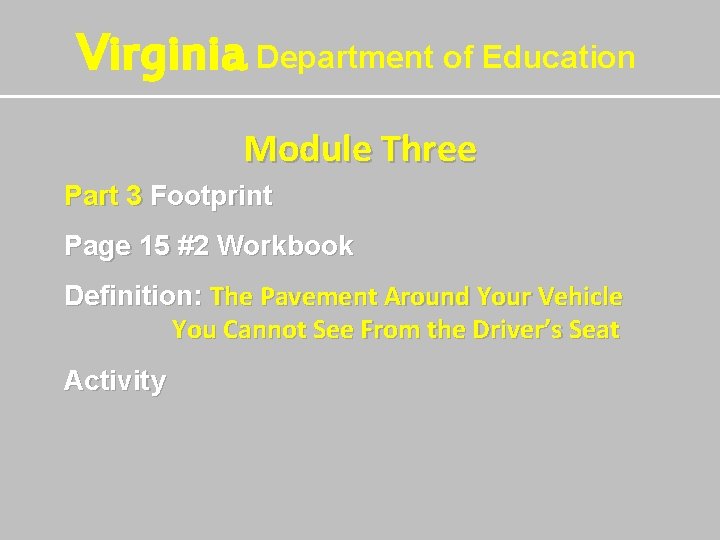 Virginia Department of Education

Module Three

Part 3 Footprint

Page 15 #2 Workbook

Definition: The Pavement Around Your Vehicle You Cannot See From the Driver's Seat

Activity